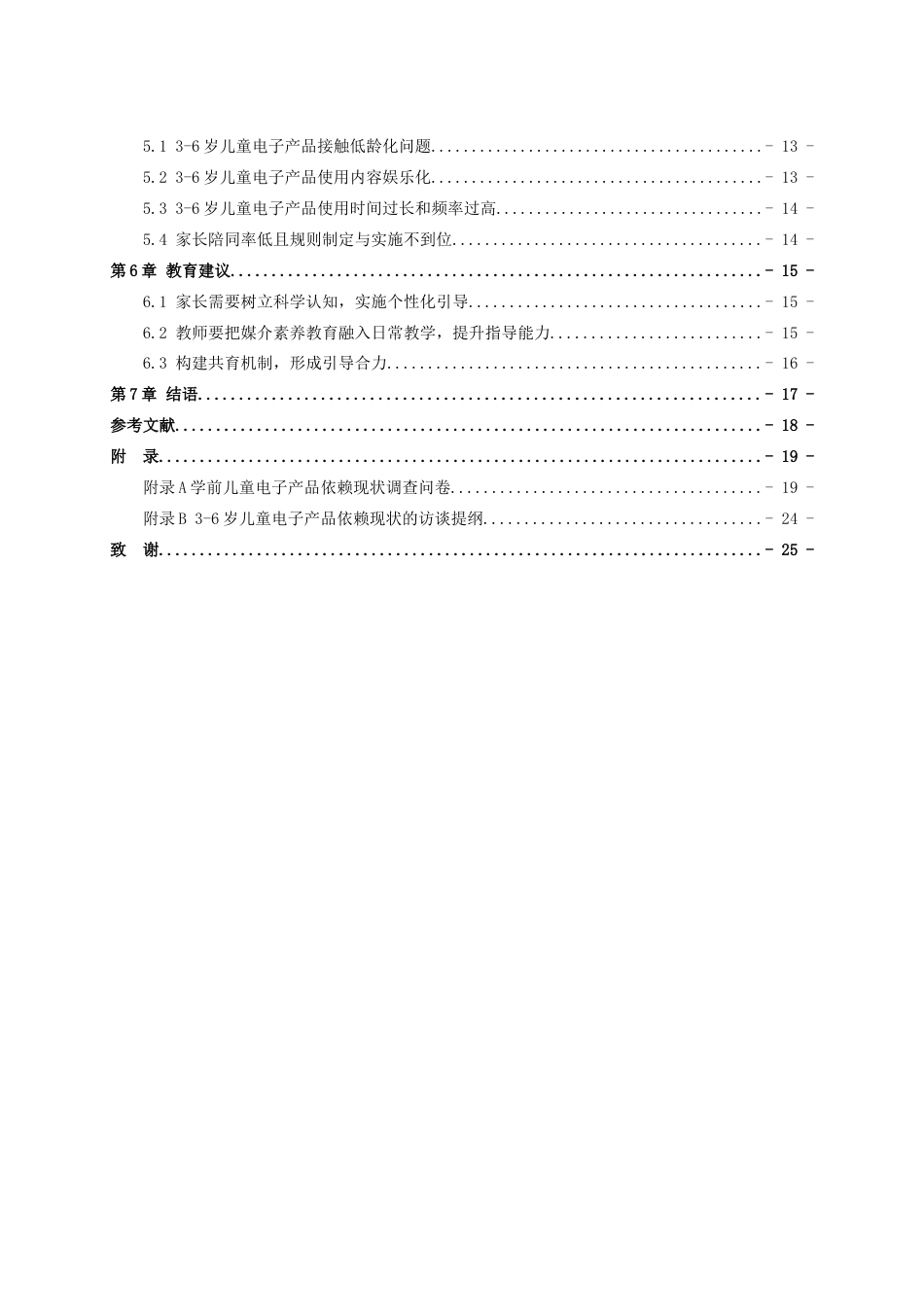 5.1 3-6岁儿童电子产品接触低龄化问题 - 13 -

5.2 3-6岁儿童电子产品使用内容娱乐化 - 13 -

5.3 3-6岁儿童电子产品使用时间过长和频率过高 - 14 -

5.4 家长陪同率低且规则制定与实施不到位 - 14 -

第6章 教育建议 - 15 -

6.1 家长需要树立科学认知，实施个性化引导 - 15 -

6.2 教师要把媒介素养教育融入日常教学，提升指导能力 - 15 -

6.3 构建共育机制，形成引导合力 - 16 -

第7章 结语 - 17 -

参考文献 - 18 -

附 录 - 19 -

附录A学前儿童电子产品依赖现状调查问卷 - 19 -

附录B 3-6岁儿童电子产品依赖现状的访谈提纲 - 24 -

致 谢 - 25 -